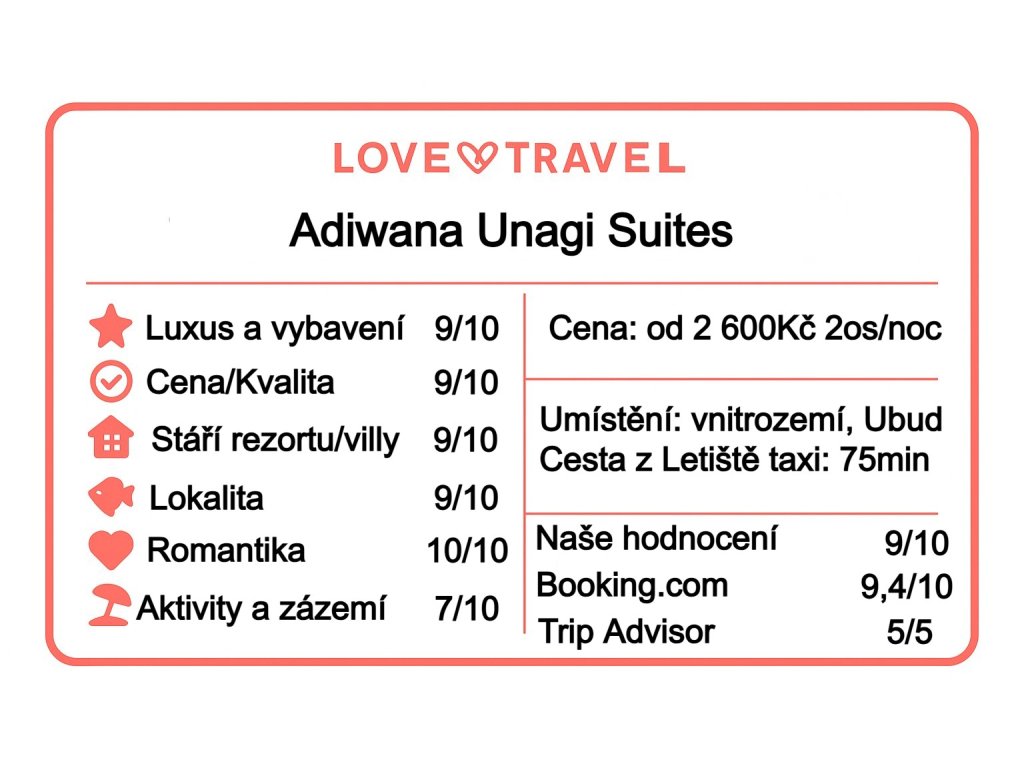 LOVE TRAVEL

Adiwana Unagi Suites

Luxus a vybavení 9/10
Cena/Kvalita 9/10
Stáří rezortu/villy 9/10
Lokalita 9/10
Romantika 10/10
Aktivity a zázemí 7/10

Cena: od 2 600Kč 2os/noc

Umístění: vnitrozemí, Ubud
Cesta z Letiště taxi: 75min

Naše hodnocení 9/10
Booking.com 9,4/10
Trip Advisor 5/5